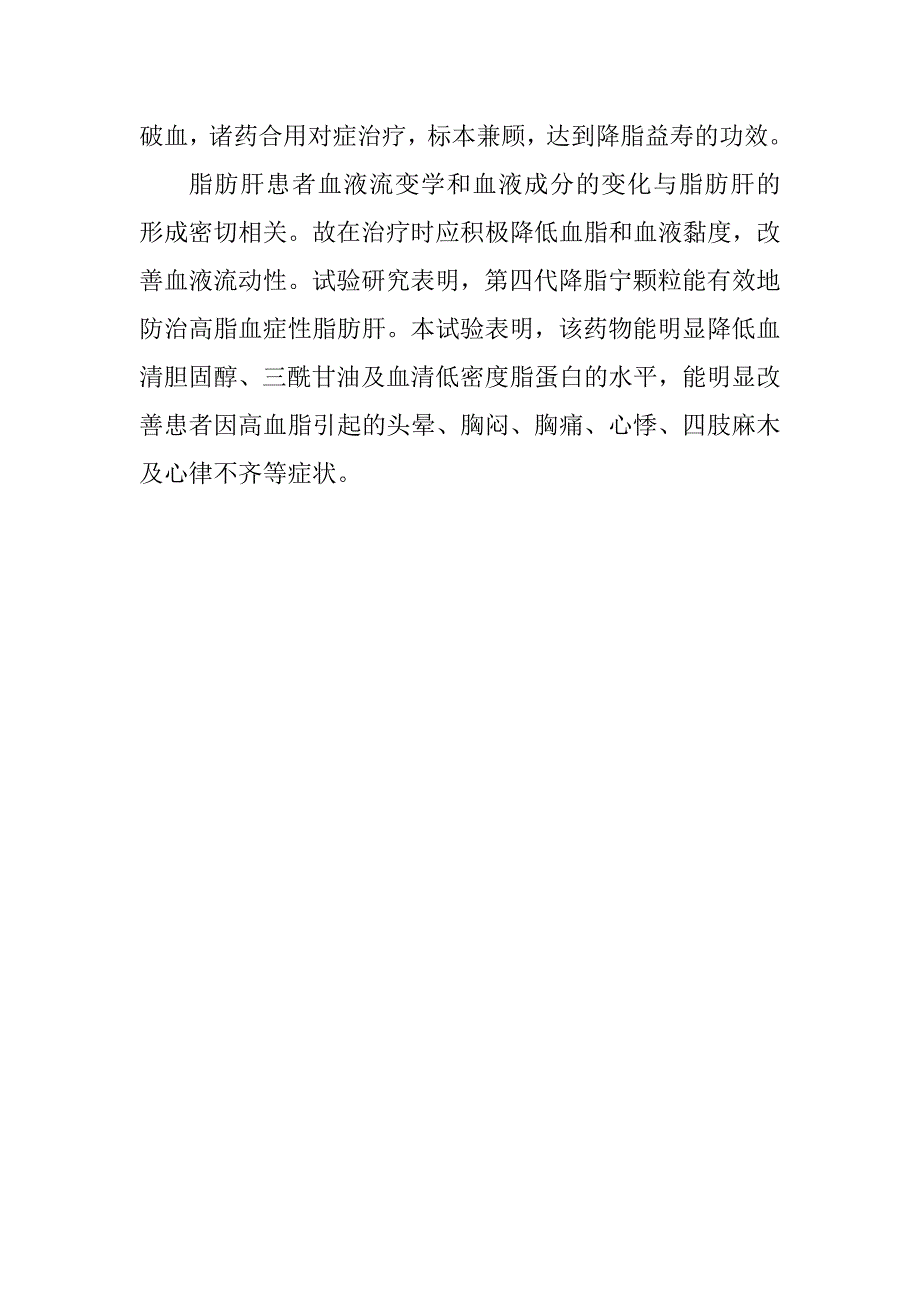 破血，诸药合用对症治疗，标本兼顾，达到降脂益寿的功效。

脂肪肝患者血液流变学和血液成分的变化与脂肪肝的形成密切相关。故在治疗时应积极降低血脂和血液黏度，改善血液流动性。试验研究表明，第四代降脂宁颗粒能有效地防治高脂血症性脂肪肝。本试验表明，该药物能明显降低血清胆固醇、三酰甘油及血清低密度脂蛋白的水平，能明显改善患者因高血脂引起的头晕、胸闷、胸痛、心悸、四肢麻木及心律不齐等症状。